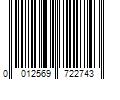 0 012569 722743